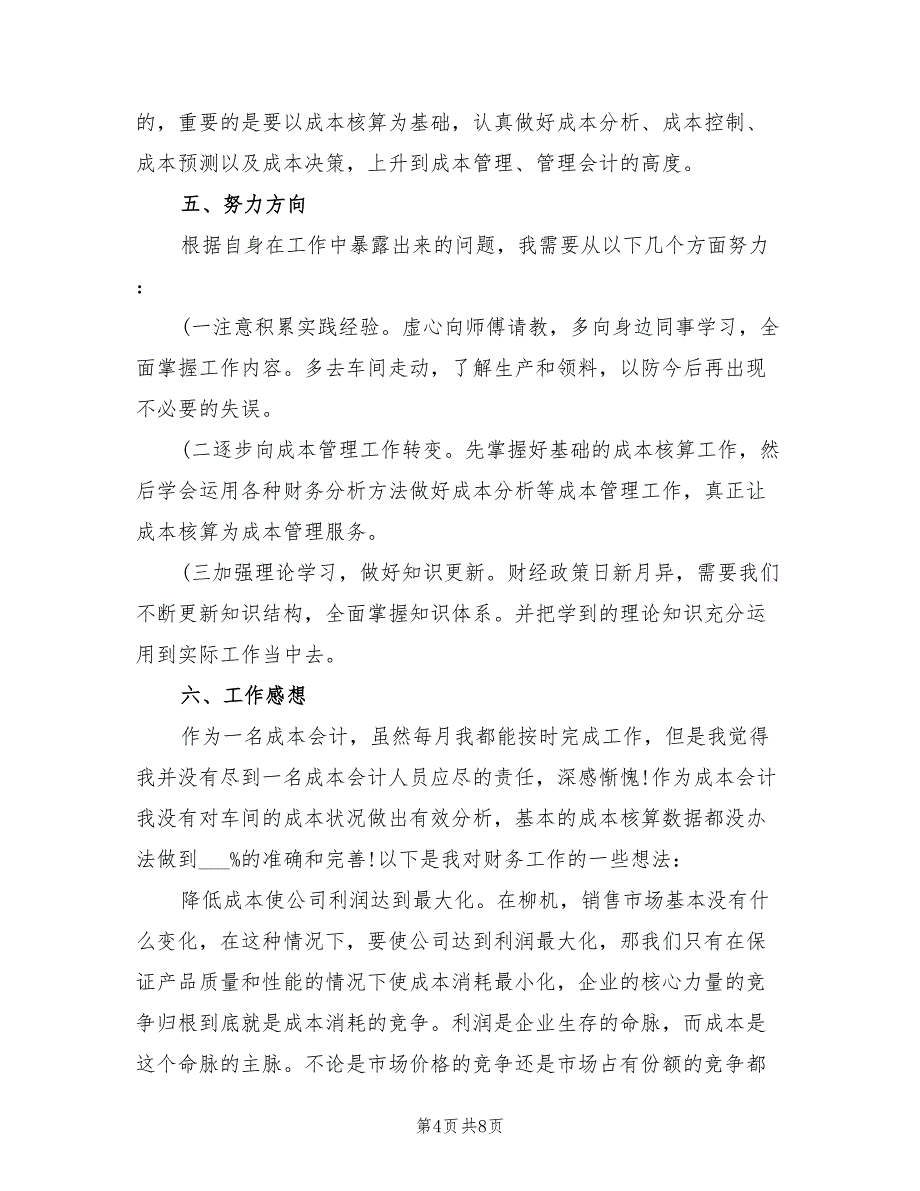 的，重要的是要以成本核算为基础，认真做好成本分析、成本控制、成本预测以及成本决策，上升到成本管理、管理会计的高度。

五、努力方向

根据自身在工作中暴露出来的问题，我需要从以下几个方面努力：

(一注意积累实践经验。虚心向师傅请教，多向身边同事学习，全面掌握工作内容。多去车间走动，了解生产和领料，以防今后再出现不必要的失误。

(二逐步向成本管理工作转变。先掌握好基础的成本核算工作，然后学会运用各种财务分析方法做好成本分析等成本管理工作，真正让成本核算为成本管理服务。

(三加强理论学习，做好知识更新。财经政策日新月异，需要我们不断更新知识结构，全面掌握知识体系。并把学到的理论知识充分运用到实际工作当中去。

六、工作感想

作为一名成本会计，虽然每月我都能按时完成工作，但是我觉得我并没有尽到一名成本会计人员应尽的责任，深感惭愧!作为成本会计我没有对车间的成本状况做出有效分析，基本的成本核算数据都没办法做到___%的准确和完善!以下是我对财务工作的一些想法：

降低成本使公司利润达到最大化。在柳机，销售市场基本没有什么变化，在这种情况下，要使公司达到利润最大化，那我们只有在保证产品质量和性能的情况下使成本消耗最小化，企业的核心力量的竞争归根到底就是成本消耗的竞争。利润是企业生存的命脉，而成本是这个命脉的主脉。不论是市场价格的竞争还是市场占有份额的竞争都

第4页 共8页